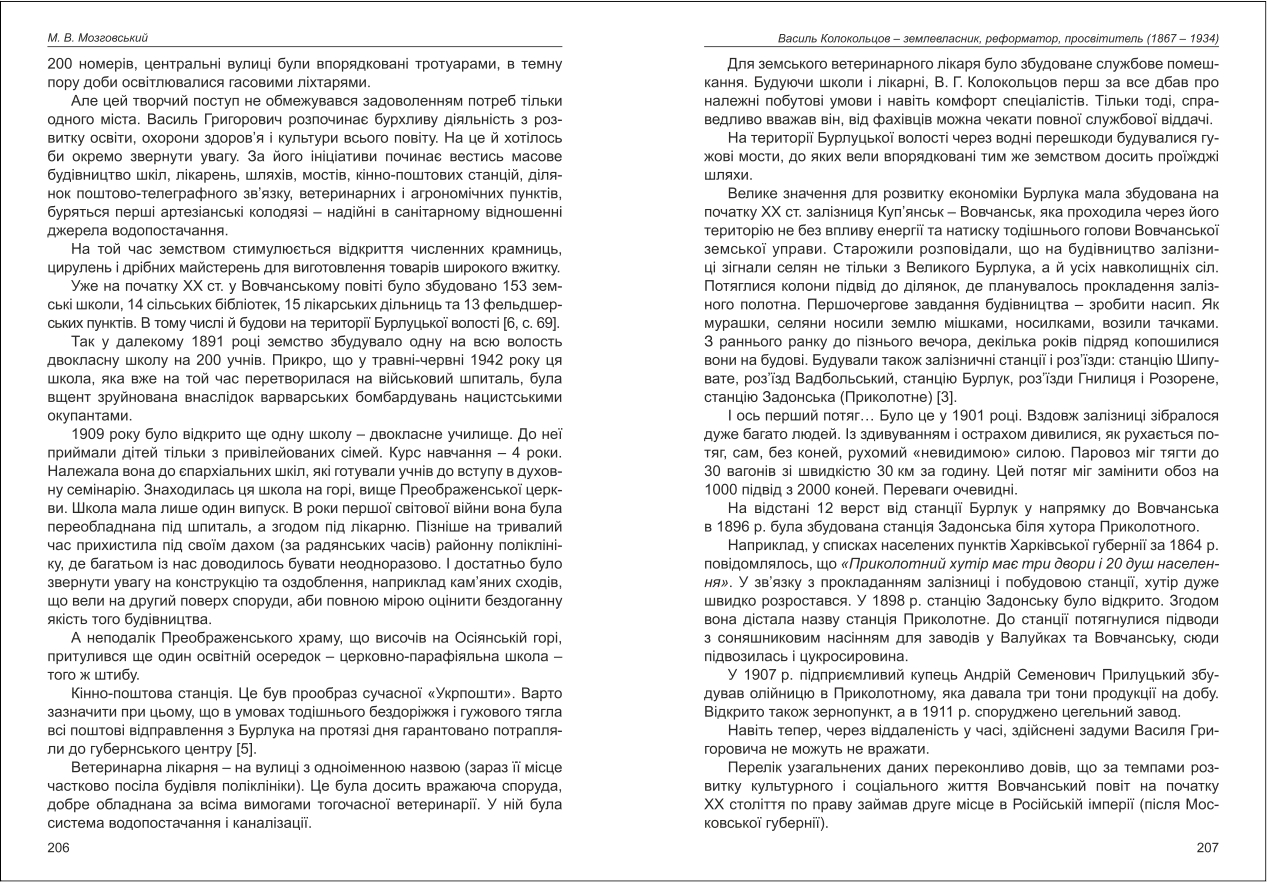 М. В. Мозговський

200 номерів, центральні вулиці були впорядковані тротуарами, в темну пору доби освітлювалися гасовими ліхтарями.

Але цей творчий поступ не обмежувався задоволенням потреб тільки одного міста. Василь Григорович розпочинає бурхливу діяльність з розвитку освіти, охорони здоров'я і культури всього повіту. На це й хотілось би окремо звернути увагу. За його ініціативи починає вестись масове будівництво шкіл, лікарень, шляхів, мостів, кінно-поштових станцій, ділянок поштово-телеграфного зв'язку, ветеринарних і агрономічних пунктів, буряться перші артезіанські колодязі – надійні в санітарному відношенні джерела водопостачання.

На той час земством стимулюється відкриття численних крамниць, цирулень і дрібних майстерень для виготовлення товарів широкого вжитку.

Уже на початку ХХ ст. у Вовчанському повіті було збудовано 153 земські школи, 14 сільських бібліотек, 15 лікарських дільниць та 13 фельдшерських пунктів. В тому числі й будови на території Бурлуцької волості [6, с. 69].

Так у далекому 1891 році земство збудувало одну на всю волость двокласну школу на 200 учнів. Прикро, що у травні-червні 1942 року ця школа, яка вже на той час перетворилася на військовий шпиталь, була вщент зруйнована внаслідок варварських бомбардувань нацистськими окупантами.

1909 року було відкрито ще одну школу – двокласне училище. До неї приймали дітей тільки з привілейованих сімей. Курс навчання – 4 роки. Належала вона до єпархіальних шкіл, які готували учнів до вступу в духовну семінарію. Знаходилась ця школа на горі, вище Преображенської церкви. Школа мала лише один випуск. В роки першої світової війни вона була переобладнана під шпиталь, а згодом під лікарню. Пізніше на тривалий час прихистила під своїм дахом (за радянських часів) районну поліклініку, де багатьом із нас доводилось бувати неодноразово. І достатньо було звернути увагу на конструкцію та оздоблення, наприклад кам'яних сходів, що вели на другий поверх споруди, аби повною мірою оцінити бездоганну якість того будівництва.

А неподалік Преображенського храму, що височів на Осіянській горі, притулився ще один освітній осередок – церковно-парафіяльна школа – того ж штибу.

Кінно-поштова станція. Це був прообраз сучасної «Укрпошти». Варто зазначити при цьому, що в умовах тодішнього бездоріжжя і гужового тягла всі поштові відправлення з Бурлука на протязі дня гарантовано потрапляли до губернського центру [5].

Ветеринарна лікарня – на вулиці з одноіменною назвою (зараз її місце частково посіла будівля поліклініки). Це була досить вражаюча споруда, добре обладнана за всіма вимогами тогочасної ветеринарії. У ній була система водопостачання і каналізації.

206

Василь Колокольцов – землевласник, реформатор, просвітитель (1867 – 1934)

Для земського ветеринарного лікаря було збудоване службове помешкання. Будуючи школи і лікарні, В. Г. Колокольцов перш за все дбав про належні побутові умови і навіть комфорт спеціалістів. Тільки тоді, справедливо вважав він, від фахівців можна чекати повної службової віддачі.

На території Бурлуцької волості через водні перешкоди будувалися гужові мости, до яких вели впорядковані тим же земством досить проїжджі шляхи.

Велике значення для розвитку економіки Бурлука мала збудована на початку ХХ ст. залізниця Куп'янськ – Вовчанськ, яка проходила через його територію не без впливу енергії та натиску тодішнього голови Вовчанської земської управи. Старожили розповідали, що на будівництво залізниці зігнали селян не тільки з Великого Бурлука, а й усіх навколишніх сіл. Потяглися колони підвід до ділянок, де планувалось прокладення залізного полотна. Першочергове завдання будівництва – зробити насип. Як мурашки, селяни носили землю мішками, носилками, возили тачками. З раннього ранку до пізнього вечора, декілька років підряд копошилися вони на будові. Будували також залізничні станції і роз'їзди: станцію Шипувате, роз'їзд Вадбольський, станцію Бурлук, роз'їзди Гнилиця і Розорене, станцію Задонська (Приколотне) [3].

І ось перший потяг… Було це у 1901 році. Вздовж залізниці зібралося дуже багато людей. Із здивуванням і острахом дивилися, як рухається потяг, сам, без коней, рухомий «невидимою» силою. Паровоз міг тягти до 30 вагонів зі швидкістю 30 км за годину. Цей потяг міг замінити обоз на 1000 підвід з 2000 коней. Переваги очевидні.

На відстані 12 верст від станції Бурлук у напрямку до Вовчанська в 1896 р. була збудована станція Задонська біля хутора Приколотного.

Наприклад, у списках населених пунктів Харківської губернії за 1864 р. повідомлялось, що «Приколотний хутір має три двори і 20 душ населення». У зв'язку з прокладанням залізниці і побудовою станції, хутір дуже швидко розростався. У 1898 р. станцію Задонську було відкрито. Згодом вона дістала назву станція Приколотне. До станції потягнулися підводи з соняшниковим насінням для заводів у Валуйках та Вовчанську, сюди підвозилась і цукросировина.

У 1907 р. підприємливий купець Андрій Семенович Прилуцький збудував олійницю в Приколотному, яка давала три тони продукції на добу. Відкрито також зернопункт, а в 1911 р. споруджено цегельний завод.

Навіть тепер, через віддаленість у часі, здійснені задуми Василя Григоровича не можуть не вражати.

Перелік узагальнених даних переконливо довів, що за темпами розвитку культурного і соціального життя Вовчанський повіт на початку ХХ століття по праву займав друге місце в Російській імперії (після Московської губернії).

207